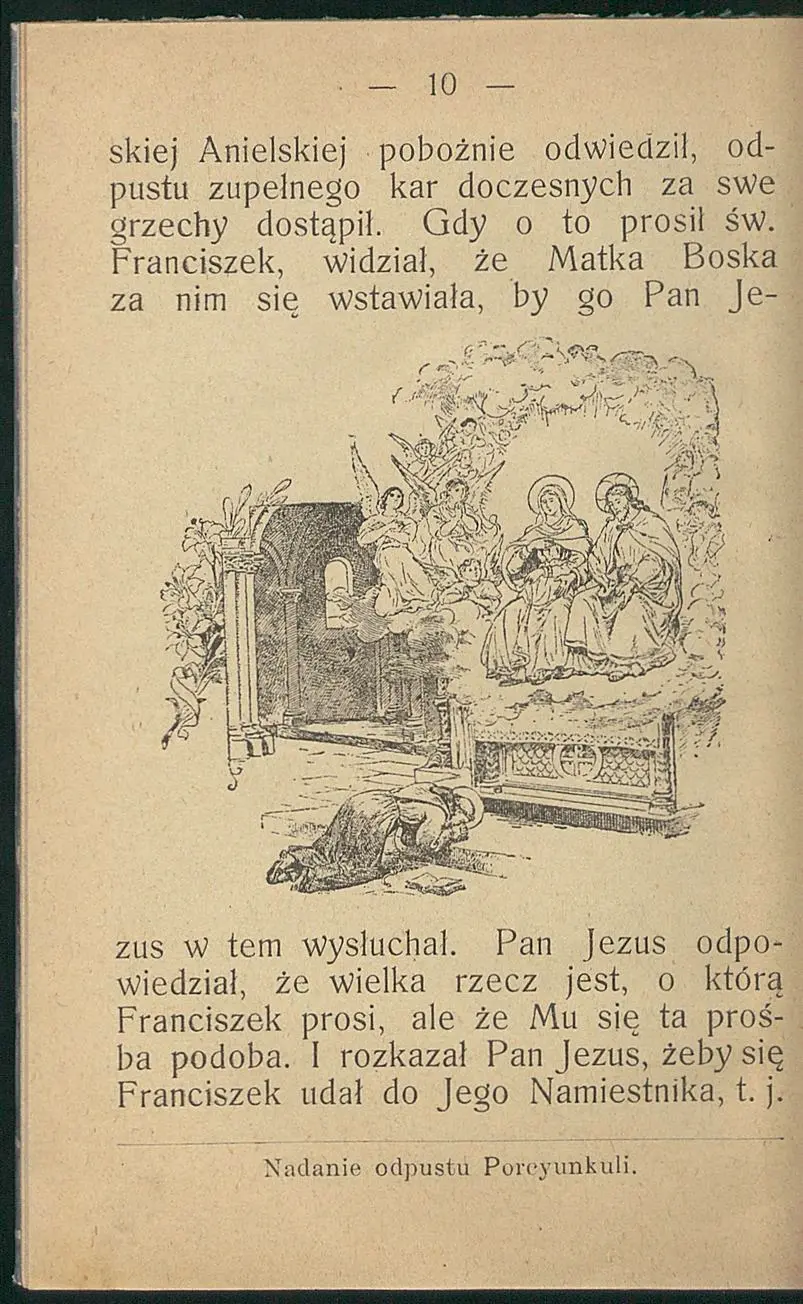 — 10 —

skiej Anielskiej pobożnie odwiedził, odpustu zupełnego kar doczesnych za swe grzechy dostąpił. Gdy o to prosił św. Franciszek, widział, że Matka Boska za nim się wstawiała, by go Pan Jezus w tem wysłuchał. Pan Jezus odpowiedział, że wielka rzecz jest, o którą Franciszek prosi, ale że Mu się ta prośba podoba. I rozkazał Pan Jezus, żeby się Franciszek udał do Jego Namiestnika, t. j.

Nadanie odpustu Porcyunkuli.